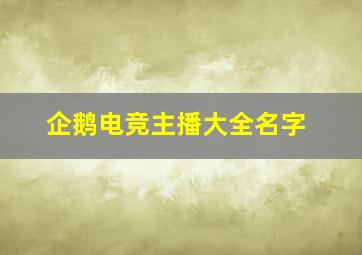 企鹅电竞主播大全名字